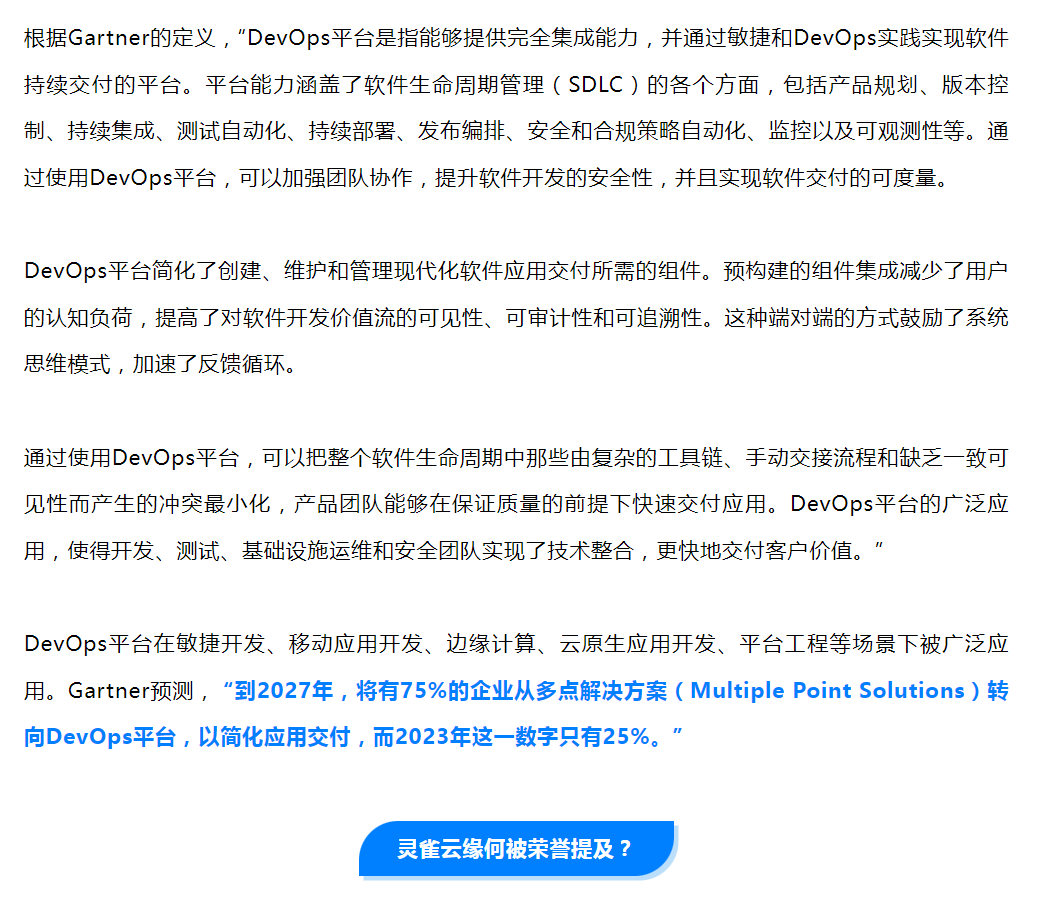 根据Gartner的定义，“DevOps平台是指能够提供完全集成能力，并通过敏捷和DevOps实践实现软件持续交付的平台。平台能力涵盖了软件生命周期管理（SDLC）的各个方面，包括产品规划、版本控制、持续集成、测试自动化、持续部署、发布编排、安全和合规策略自动化、监控以及可观测性等。通过使用DevOps平台，可以加强团队协作，提升软件开发的安全性，并且实现软件交付的可度量。

DevOps平台简化了创建、维护和管理现代化软件应用交付所需的组件。预构建的组件集成减少了用户的认知负荷，提高了对软件开发价值流的可见性、可审计性和可追溯性。这种端对端的方式鼓励了系统思维模式，加速了反馈循环。

通过使用DevOps平台，可以把整个软件生命周期中那些由复杂的工具链、手动交接流程和缺乏一致可见性而产生的冲突最小化，产品团队能够在保证质量的前提下快速交付应用。DevOps平台的广泛应用，使得开发、测试、基础设施运维和安全团队实现了技术整合，更快地交付客户价值。”

DevOps平台在敏捷开发、移动应用开发、边缘计算、云原生应用开发、平台工程等场景下被广泛应用。Gartner预测，“到2027年，将有75%的企业从多点解决方案（Multiple Point Solutions）转向DevOps平台，以简化应用交付，而2023年这一数字只有25%。”

灵雀云缘何被荣誉提及？